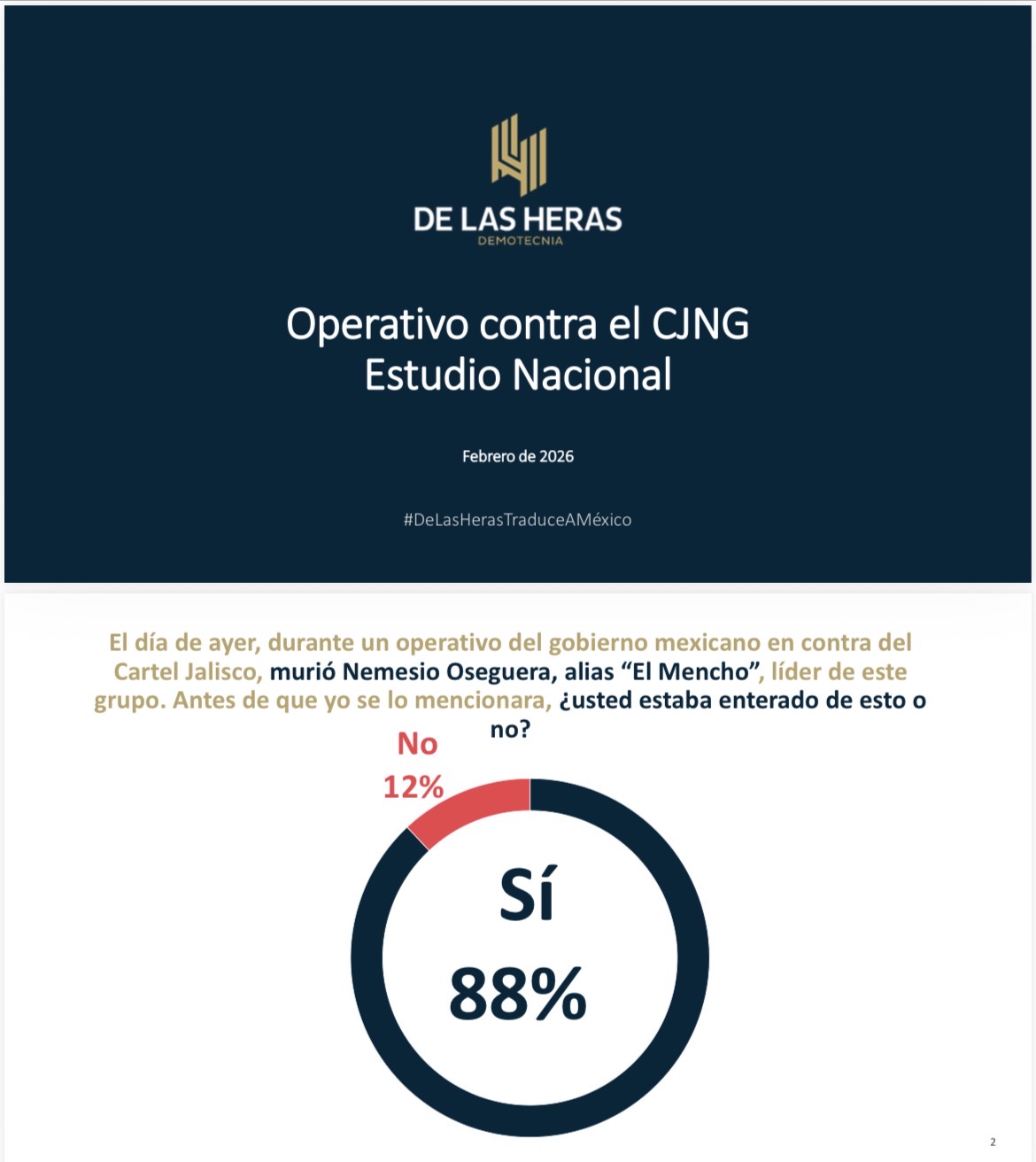 DE LAS HERAS
DEMOTECNIA

Operativo contra el CJNG
Estudio Nacional

Febrero de 2026

#DeLasHerasTraduceAMéxico

El día de ayer, durante un operativo del gobierno mexicano en contra del Cartel Jalisco, murió Nemesio Oseguera, alias "El Mencho", líder de este grupo. Antes de que yo se lo mencionara, ¿usted estaba enterado de esto o no?

No
12%

Sí
88%

2